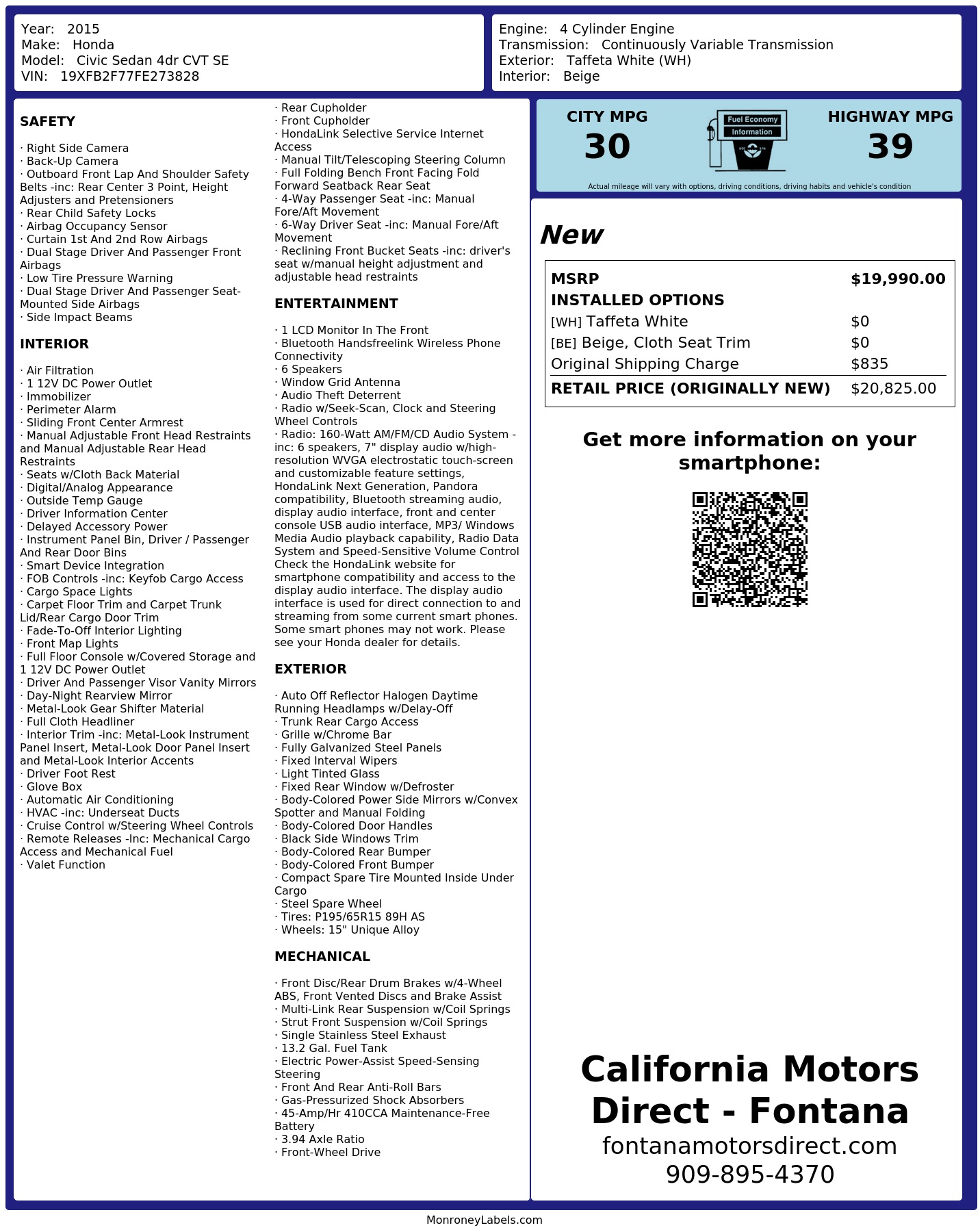 Year: 2015
Make: Honda
Model: Civic Sedan 4dr CVT SE
VIN: 19XFB2F77FE273828

Engine: 4 Cylinder Engine
Transmission: Continuously Variable Transmission
Exterior: Taffeta White (WH)
Interior: Beige

SAFETY

· Right Side Camera
· Back-Up Camera
· Outboard Front Lap And Shoulder Safety Belts -inc: Rear Center 3 Point, Height Adjusters and Pretensioners
· Rear Child Safety Locks
· Airbag Occupancy Sensor
· Curtain 1st And 2nd Row Airbags
· Dual Stage Driver And Passenger Front Airbags
· Low Tire Pressure Warning
· Dual Stage Driver And Passenger Seat-Mounted Side Airbags
· Side Impact Beams

INTERIOR

· Air Filtration
· 1 12V DC Power Outlet
· Immobilizer
· Perimeter Alarm
· Sliding Front Center Armrest
· Manual Adjustable Front Head Restraints and Manual Adjustable Rear Head Restraints
· Seats w/Cloth Back Material
· Digital/Analog Appearance
· Outside Temp Gauge
· Driver Information Center
· Delayed Accessory Power
· Instrument Panel Bin, Driver / Passenger And Rear Door Bins
· Smart Device Integration
· FOB Controls -inc: Keyfob Cargo Access
· Cargo Space Lights
· Carpet Floor Trim and Carpet Trunk Lid/Rear Cargo Door Trim
· Fade-To-Off Interior Lighting
· Front Map Lights
· Full Floor Console w/Covered Storage and 1 12V DC Power Outlet
· Driver And Passenger Visor Vanity Mirrors
· Day-Night Rearview Mirror
· Metal-Look Gear Shifter Material
· Full Cloth Headliner
· Interior Trim -inc: Metal-Look Instrument Panel Insert, Metal-Look Door Panel Insert and Metal-Look Interior Accents
· Driver Foot Rest
· Glove Box
· Automatic Air Conditioning
· HVAC -inc: Underseat Ducts
· Cruise Control w/Steering Wheel Controls
· Remote Releases -Inc: Mechanical Cargo Access and Mechanical Fuel
· Valet Function

· Rear Cupholder
· Front Cupholder
· HondaLink Selective Service Internet Access
· Manual Tilt/Telescoping Steering Column
· Full Folding Bench Front Facing Fold Forward Seatback Rear Seat
· 4-Way Passenger Seat -inc: Manual Fore/Aft Movement
· 6-Way Driver Seat -inc: Manual Fore/Aft Movement
· Reclining Front Bucket Seats -inc: driver's seat w/manual height adjustment and adjustable head restraints

ENTERTAINMENT

· 1 LCD Monitor In The Front
· Bluetooth Handsfreelink Wireless Phone Connectivity
· 6 Speakers
· Window Grid Antenna
· Audio Theft Deterrent
· Radio w/Seek-Scan, Clock and Steering Wheel Controls
· Radio: 160-Watt AM/FM/CD Audio System -inc: 6 speakers, 7" display audio w/high-resolution WVGA electrostatic touch-screen and customizable feature settings, HondaLink Next Generation, Pandora compatibility, Bluetooth streaming audio, display audio interface, front and center console USB audio interface, MP3/ Windows Media Audio playback capability, Radio Data System and Speed-Sensitive Volume Control Check the HondaLink website for smartphone compatibility and access to the display audio interface. The display audio interface is used for direct connection to and streaming from some current smart phones. Some smart phones may not work. Please see your Honda dealer for details.

EXTERIOR

· Auto Off Reflector Halogen Daytime Running Headlamps w/Delay-Off
· Trunk Rear Cargo Access
· Grille w/Chrome Bar
· Fully Galvanized Steel Panels
· Fixed Interval Wipers
· Light Tinted Glass
· Fixed Rear Window w/Defroster
· Body-Colored Power Side Mirrors w/Convex Spotter and Manual Folding
· Body-Colored Door Handles
· Black Side Windows Trim
· Body-Colored Rear Bumper
· Body-Colored Front Bumper
· Compact Spare Tire Mounted Inside Under Cargo
· Steel Spare Wheel
· Tires: P195/65R15 89H AS
· Wheels: 15" Unique Alloy

MECHANICAL

· Front Disc/Rear Drum Brakes w/4-Wheel ABS, Front Vented Discs and Brake Assist
· Multi-Link Rear Suspension w/Coil Springs
· Strut Front Suspension w/Coil Springs
· Single Stainless Steel Exhaust
· 13.2 Gal. Fuel Tank
· Electric Power-Assist Speed-Sensing Steering
· Front And Rear Anti-Roll Bars
· Gas-Pressurized Shock Absorbers
· 45-Amp/Hr 410CCA Maintenance-Free Battery
· 3.94 Axle Ratio
· Front-Wheel Drive

CITY MPG
30
Fuel Economy
Information
HIGHWAY MPG
39
Actual mileage will vary with options, driving conditions, driving habits and vehicle's condition

New

| MSRP | $19,990.00 |
|---|---|
| INSTALLED OPTIONS | |
| [WH] Taffeta White | $0 |
| [BE] Beige, Cloth Seat Trim | $0 |
| Original Shipping Charge | $835 |
| RETAIL PRICE (ORIGINALLY NEW) | $20,825.00 |

Get more information on your smartphone:

California Motors Direct - Fontana
fontanamotorsdirect.com
909-895-4370

MonroneyLabels.com